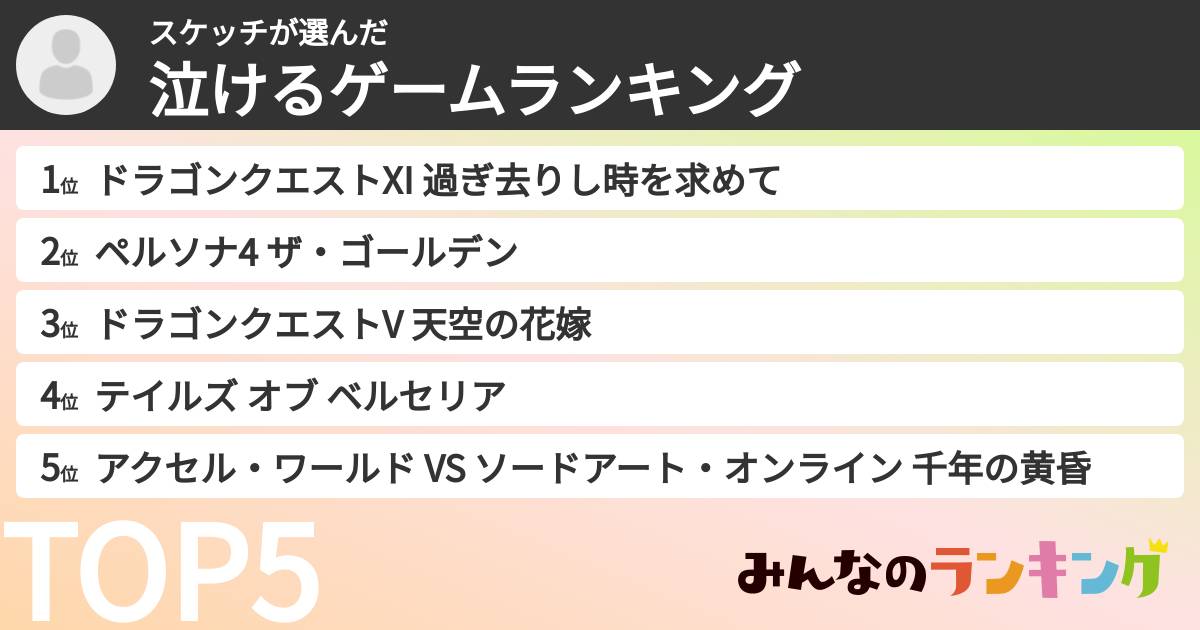 スケッチが選んだ
泣けるゲームランキング

1位 ドラゴンクエストXI 過ぎ去りし時を求めて
2位 ペルソナ4 ザ・ゴールデン
3位 ドラゴンクエストV 天空の花嫁
4位 テイルズ オブ ベルセリア
5位 アクセル・ワールド VS ソードアート・オンライン 千年の黄昏

TOP5

みんなのランキング